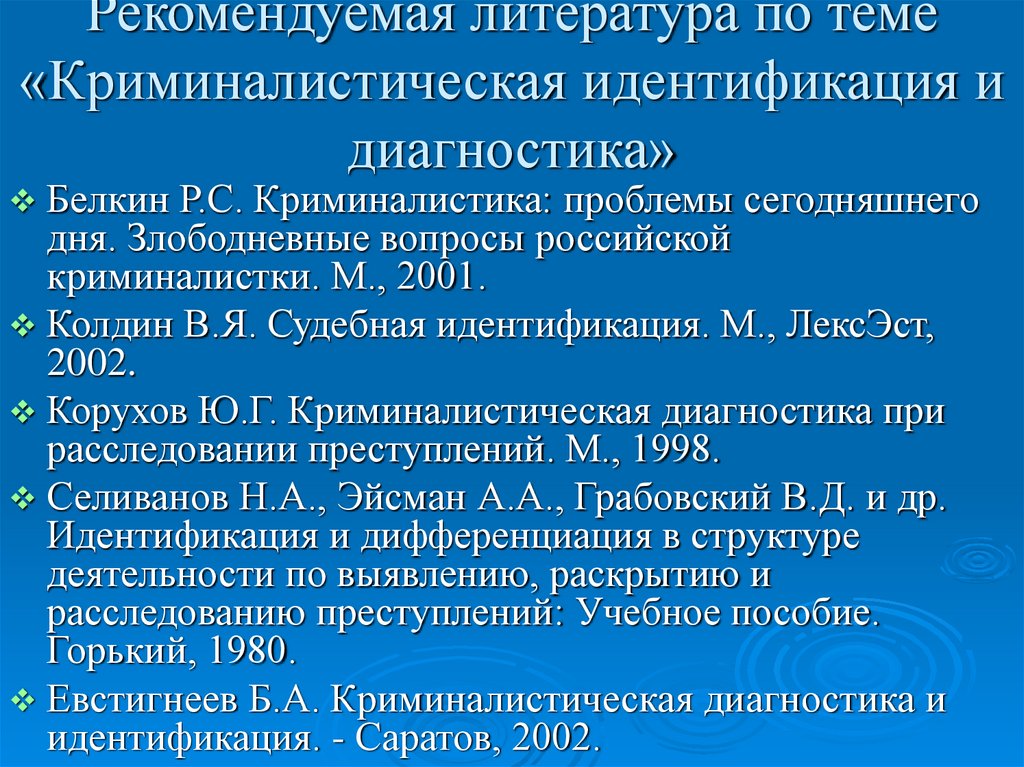 Рекомендуемая литература по теме «Криминалистическая идентификация и диагностика»

❖ Белкин Р.С. Криминалистика: проблемы сегодняшнего дня. Злободневные вопросы российской криминалистки. М., 2001.

❖ Колдин В.Я. Судебная идентификация. М., ЛексЭст, 2002.

❖ Корухов Ю.Г. Криминалистическая диагностика при расследовании преступлений. М., 1998.

❖ Селиванов Н.А., Эйсман А.А., Грабовский В.Д. и др. Идентификация и дифференциация в структуре деятельности по выявлению, раскрытию и расследованию преступлений: Учебное пособие. Горький, 1980.

❖ Евстигнеев Б.А. Криминалистическая диагностика и идентификация. - Саратов, 2002.